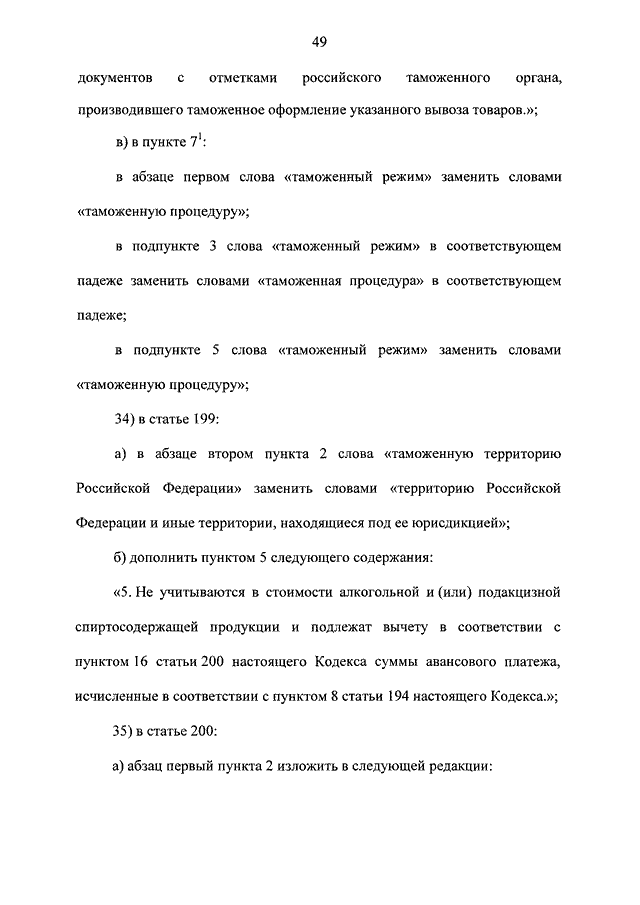 49

документов с отметками российского таможенного органа, производившего таможенное оформление указанного вывоза товаров.»;

в) в пункте $7^1$:

в абзаце первом слова «таможенный режим» заменить словами «таможенную процедуру»;

в подпункте 3 слова «таможенный режим» в соответствующем падеже заменить словами «таможенная процедура» в соответствующем падеже;

в подпункте 5 слова «таможенный режим» заменить словами «таможенную процедуру»;

34) в статье 199:

а) в абзаце втором пункта 2 слова «таможенную территорию Российской Федерации» заменить словами «территорию Российской Федерации и иные территории, находящиеся под ее юрисдикцией»;

б) дополнить пунктом 5 следующего содержания:

«5. Не учитываются в стоимости алкогольной и (или) подакцизной спиртосодержащей продукции и подлежат вычету в соответствии с пунктом 16 статьи 200 настоящего Кодекса суммы авансового платежа, исчисленные в соответствии с пунктом 8 статьи 194 настоящего Кодекса.»;

35) в статье 200:

а) абзац первый пункта 2 изложить в следующей редакции: